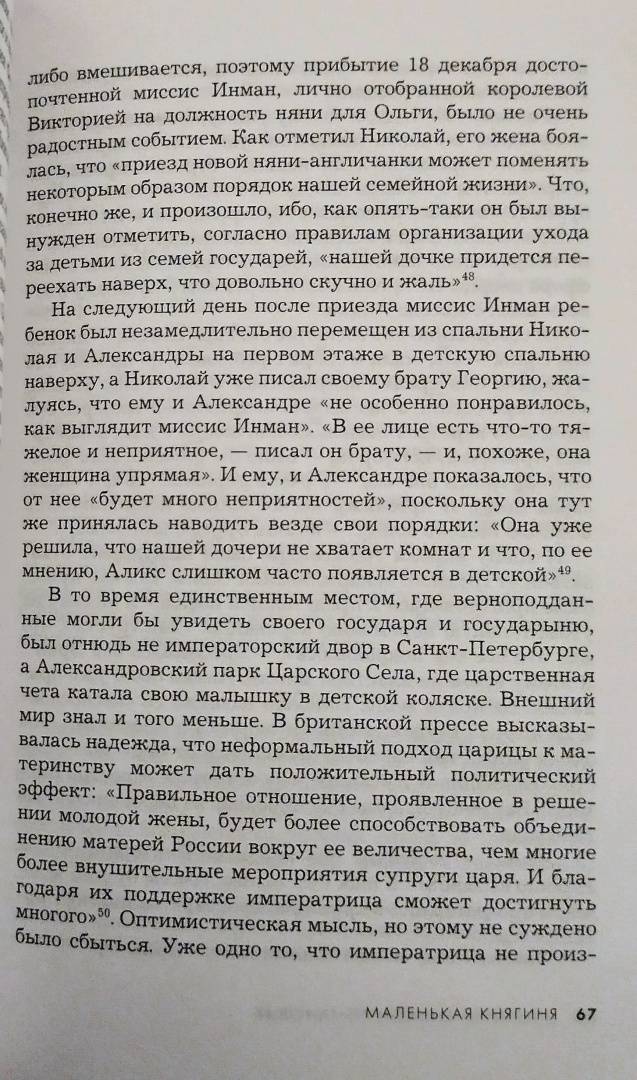 либо вмешивается, поэтому прибытие 18 декабря достопочтенной миссис Инман, лично отобранной королевой Викторией на должность няни для Ольги, было не очень радостным событием. Как отметил Николай, его жена боялась, что «приезд новой няни-англичанки может поменять некоторым образом порядок нашей семейной жизни». Что, конечно же, и произошло, ибо, как опять-таки он был вынужден отметить, согласно правилам организации ухода за детьми из семей государей, «нашей дочке придется переехать наверх, что довольно скучно и жаль»$^{48}$.

На следующий день после приезда миссис Инман ребенок был незамедлительно перемещен из спальни Николая и Александры на первом этаже в детскую спальню наверху, а Николай уже писал своему брату Георгию, жалуясь, что ему и Александре «не особенно понравилось, как выглядит миссис Инман». «В ее лице есть что-то тяжелое и неприятное, — писал он брату, — и, похоже, она женщина упрямая». И ему, и Александре показалось, что от нее «будет много неприятностей», поскольку она тут же принялась наводить везде свои порядки: «Она уже решила, что нашей дочери не хватает комнат и что, по ее мнению, Аликс слишком часто появляется в детской»$^{49}$.

В то время единственным местом, где верноподданные могли бы увидеть своего государя и государыню, был отнюдь не императорский двор в Санкт-Петербурге, а Александровский парк Царского Села, где царственная чета катала свою малышку в детской коляске. Внешний мир знал и того меньше. В британской прессе высказывалась надежда, что неформальный подход царицы к материнству может дать положительный политический эффект: «Правильное отношение, проявленное в решении молодой жены, будет более способствовать объединению матерей России вокруг ее величества, чем многие более внушительные мероприятия супруги царя. И благодаря их поддержке императрица сможет достигнуть многого»$^{50}$. Оптимистическая мысль, но этому не суждено было сбыться. Уже одно то, что императрица не произ-

МАЛЕНЬКАЯ КНЯГИНЯ 67